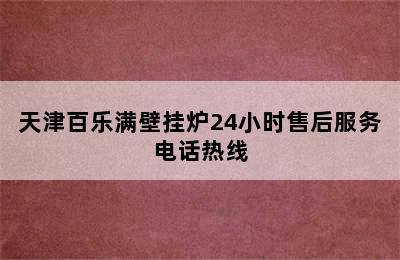 天津百乐满壁挂炉24小时售后服务电话热线